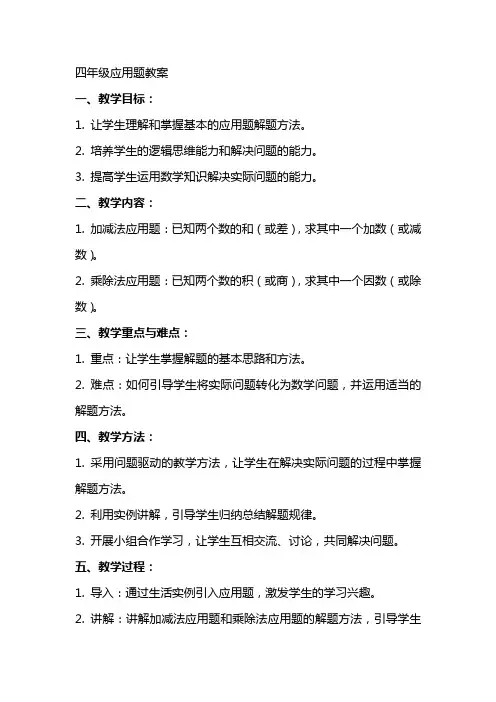 四年级应用题教案

一、教学目标：

1. 让学生理解和掌握基本的应用题解题方法。

2. 培养学生的逻辑思维能力和解决问题的能力。

3. 提高学生运用数学知识解决实际问题的能力。

二、教学内容：

1. 加减法应用题：已知两个数的和（或差），求其中一个加数（或减数）。

2. 乘除法应用题：已知两个数的积（或商），求其中一个因数（或除数）。

三、教学重点与难点：

1. 重点：让学生掌握解题的基本思路和方法。

2. 难点：如何引导学生将实际问题转化为数学问题，并运用适当的解题方法。

四、教学方法：

1. 采用问题驱动的教学方法，让学生在解决实际问题的过程中掌握解题方法。

2. 利用实例讲解，引导学生归纳总结解题规律。

3. 开展小组合作学习，让学生互相交流、讨论，共同解决问题。

五、教学过程：

1. 导入：通过生活实例引入应用题，激发学生的学习兴趣。

2. 讲解：讲解加减法应用题和乘除法应用题的解题方法，引导学生